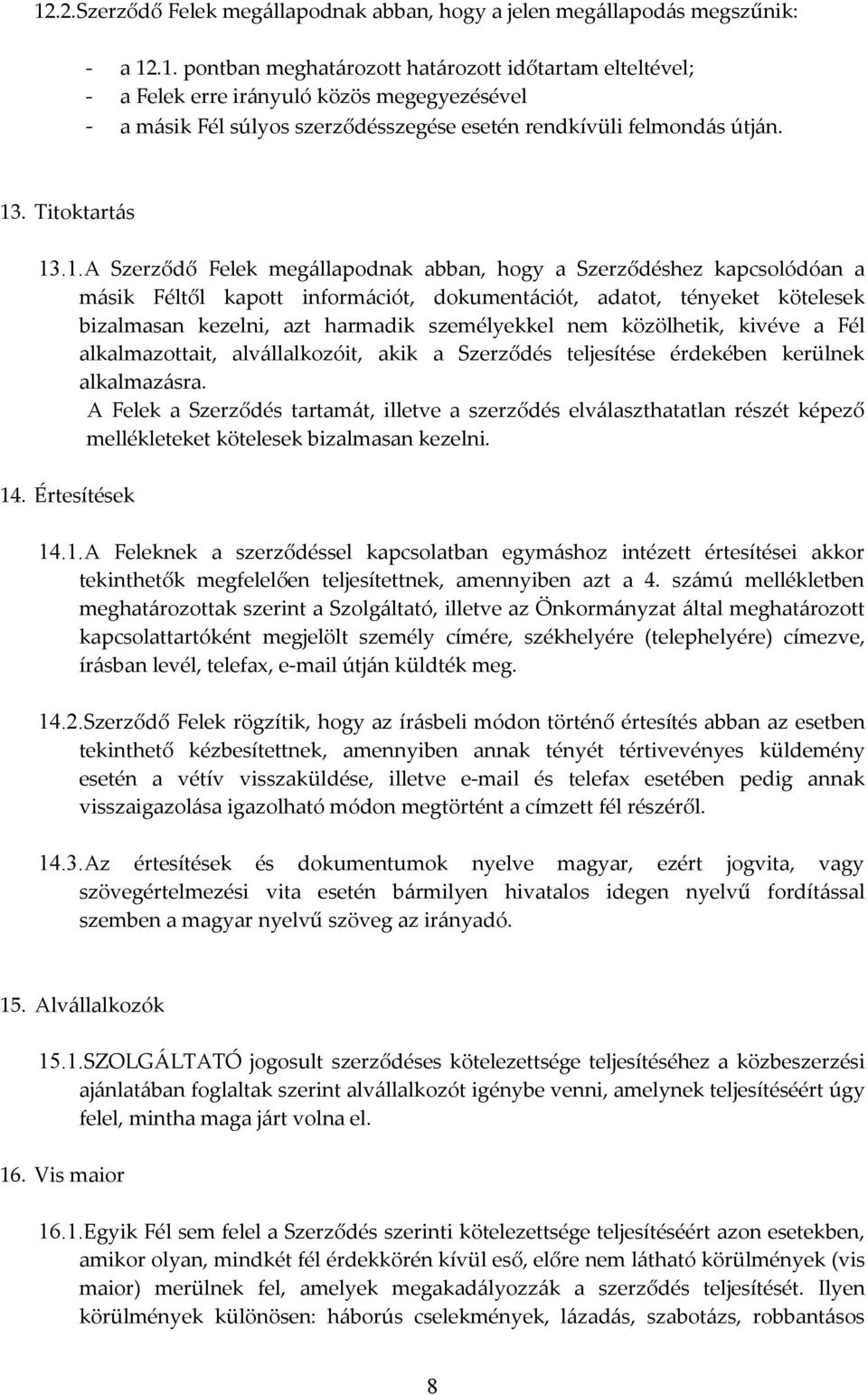 12.2.Szerződő Felek megállapodnak abban, hogy a jelen megállapodás megszűnik:

- a 12.1. pontban meghatározott határozott időtartam elteltével;
- a Felek erre irányuló közös megegyezésével
- a másik Fél súlyos szerződésszegése esetén rendkívüli felmondás útján.

13. Titoktartás

13.1.A Szerződő Felek megállapodnak abban, hogy a Szerződéshez kapcsolódóan a másik Féltől kapott információt, dokumentációt, adatot, tényeket kötelesek bizalmasan kezelni, azt harmadik személyekkel nem közölhetik, kivéve a Fél alkalmazottait, alvállalkozóit, akik a Szerződés teljesítése érdekében kerülnek alkalmazásra.
A Felek a Szerződés tartamát, illetve a szerződés elválaszthatatlan részét képező mellékleteket kötelesek bizalmasan kezelni.

14. Értesítések

14.1.A Feleknek a szerződéssel kapcsolatban egymáshoz intézett értesítései akkor tekinthetők megfelelően teljesítettnek, amennyiben azt a 4. számú mellékletben meghatározottak szerint a Szolgáltató, illetve az Önkormányzat által meghatározott kapcsolattartóként megjelölt személy címére, székhelyére (telephelyére) címezve, írásban levél, telefax, e-mail útján küldték meg.

14.2.Szerződő Felek rögzítik, hogy az írásbeli módon történő értesítés abban az esetben tekinthető kézbesítettnek, amennyiben annak tényét tértivevényes küldemény esetén a vétív visszaküldése, illetve e-mail és telefax esetében pedig annak visszaigazolása igazolható módon megtörtént a címzett fél részéről.

14.3.Az értesítések és dokumentumok nyelve magyar, ezért jogvita, vagy szövegértelmezési vita esetén bármilyen hivatalos idegen nyelvű fordítással szemben a magyar nyelvű szöveg az irányadó.

15. Alvállalkozók

15.1.SZOLGÁLTATÓ jogosult szerződéses kötelezettsége teljesítéséhez a közbeszerzési ajánlatában foglaltak szerint alvállalkozót igénybe venni, amelynek teljesítéséért úgy felel, mintha maga járt volna el.

16. Vis maior

16.1.Egyik Fél sem felel a Szerződés szerinti kötelezettsége teljesítéséért azon esetekben, amikor olyan, mindkét fél érdekkörén kívül eső, előre nem látható körülmények (vis maior) merülnek fel, amelyek megakadályozzák a szerződés teljesítését. Ilyen körülmények különösen: háborús cselekmények, lázadás, szabotázs, robbantásos

8